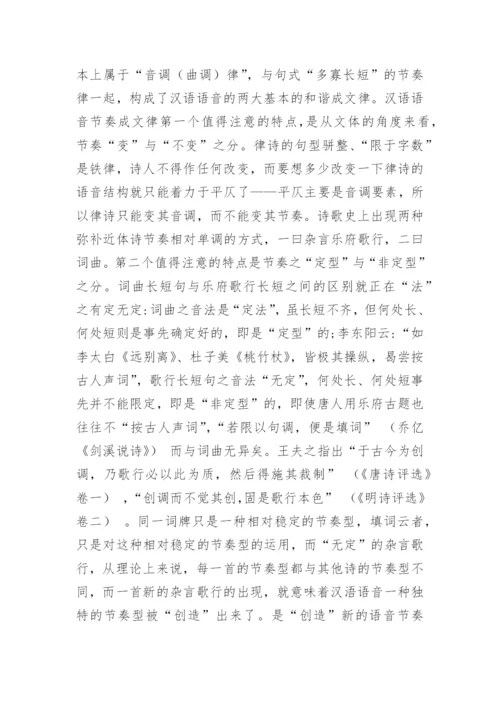 本上属于“音调（曲调）律”，与句式“多寡长短”的节奏律一起，构成了汉语语音的两大基本的和谐成文律。汉语语音节奏成文律第一个值得注意的特点，是从文体的角度来看，节奏“变”与“不变”之分。律诗的句型骈整、“限于字数”是铁律，诗人不得作任何改变，而要想多少改变一下律诗的语音结构就只能着力于平仄了——平仄主要是音调要素，所以律诗只能变其音调，而不能变其节奏。诗歌史上出现两种弥补近体诗节奏相对单调的方式，一曰杂言乐府歌行，二曰词曲。第二个值得注意的特点是节奏之“定型”与“非定型”之分。词曲长短句与乐府歌行长短之间的区别就正在“法”之有定无定：词曲之音法是“定法”，虽长短不齐，但何处长、何处短则是事先确定好的，即是“定型”的；李东阳云：“如李太白《远别离》、杜子美《桃竹杖》，皆极其操纵，曷尝按古人声词”，歌行长短句之音法“无定”，何处长、何处短事先并不能限定，即是“非定型”的，即使唐人用乐府古题也往往不“按古人声词”，“若限以句调，便是填词” （乔亿《剑溪说诗》） 而与词曲无异矣。王夫之指出“于古今为创调，乃歌行必以此为质，然后得施其裁制” （《唐诗评选》卷一） ，“创调而不觉其创，固是歌行本色” （《明诗评选》卷二） 。同一词牌只是一种相对稳定的节奏型，填词云者，只是对这种相对稳定的节奏型的运用，而“无定”的杂言歌行，从理论上来说，每一首的节奏型都与其他诗的节奏型不同，而一首新的杂言歌行的出现，就意味着汉语语音一种独特的节奏型被“创造”出来了。是“创造”新的语音节奏